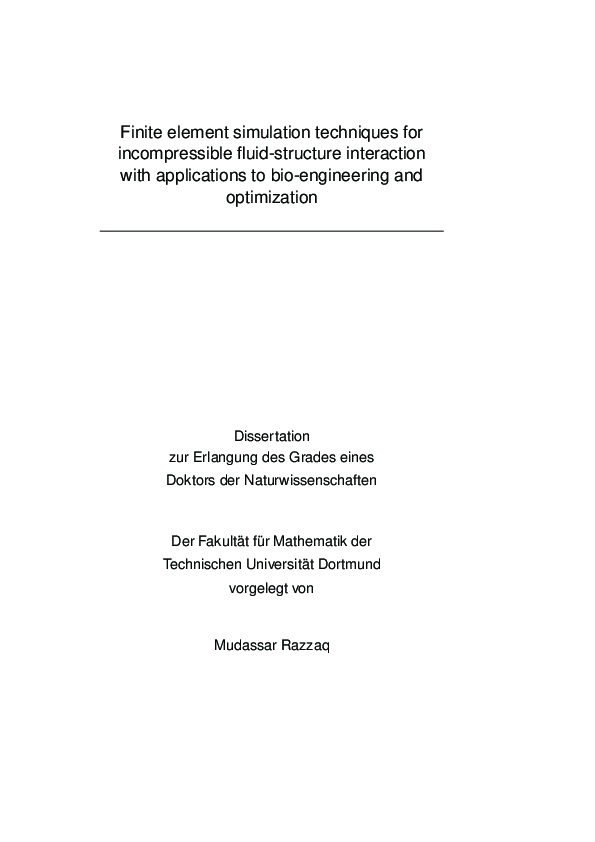 Finite element simulation techniques for incompressible fluid-structure interaction with applications to bio-engineering and optimization

Dissertation
zur Erlangung des Grades eines
Doktors der Naturwissenschaften

Der Fakultät für Mathematik der
Technischen Universität Dortmund
vorgelegt von

Mudassar Razzaq